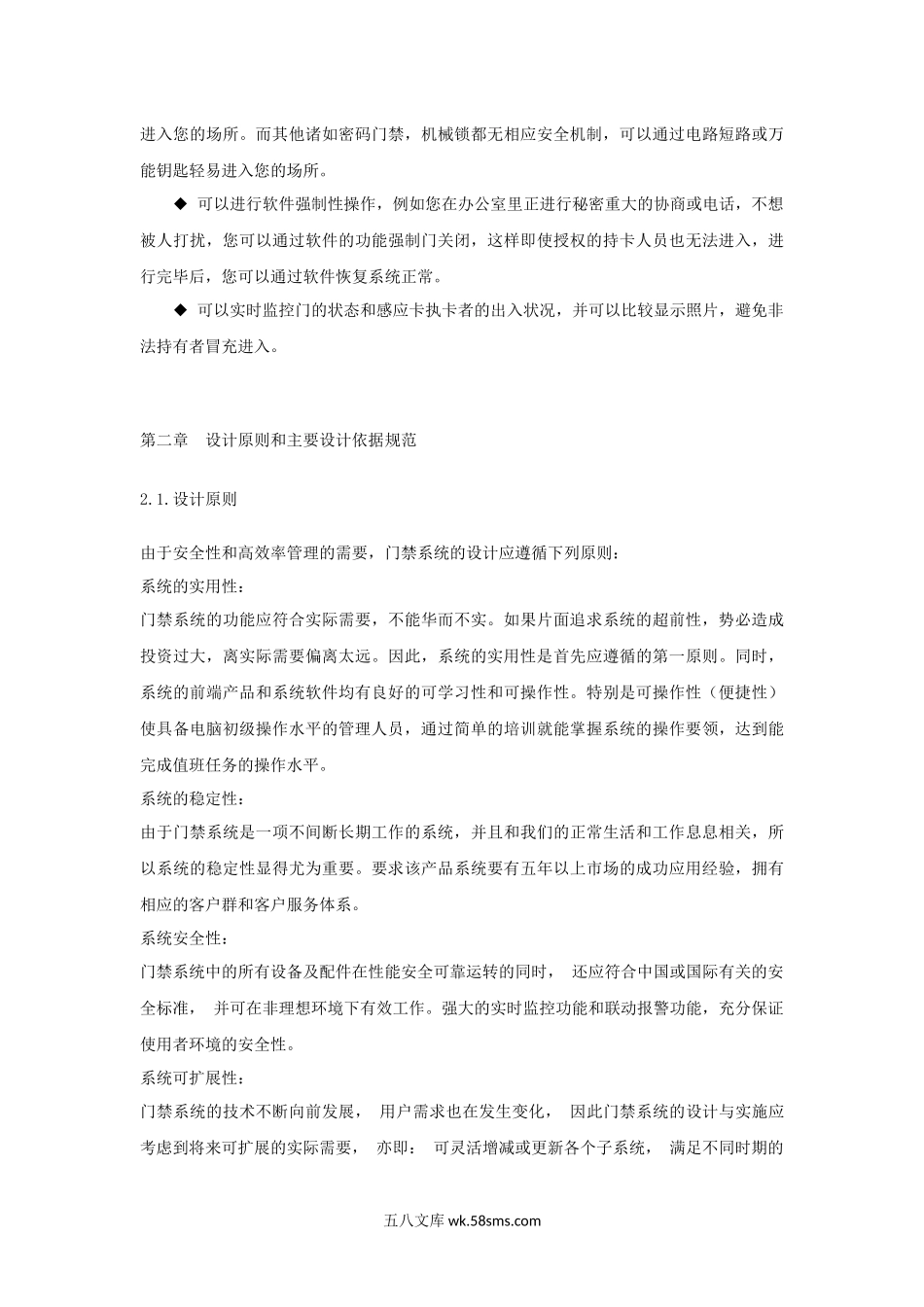 进入您的场所。而其他诸如密码门禁，机械锁都无相应安全机制，可以通过电路短路或万能钥匙轻易进入您的场所。

◆ 可以进行软件强制性操作，例如您在办公室里正进行秘密重大的协商或电话，不想被人打扰，您可以通过软件的功能强制门关闭，这样即使授权的持卡人员也无法进入，进行完毕后，您可以通过软件恢复系统正常。

◆ 可以实时监控门的状态和感应卡执卡者的出入状况，并可以比较显示照片，避免非法持有者冒充进入。

第二章 设计原则和主要设计依据规范

2.1.设计原则

由于安全性和高效率管理的需要，门禁系统的设计应遵循下列原则：
系统的实用性：
门禁系统的功能应符合实际需要，不能华而不实。如果片面追求系统的超前性，势必造成投资过大，离实际需要偏离太远。因此，系统的实用性是首先应遵循的第一原则。同时，系统的前端产品和系统软件均有良好的可学习性和可操作性。特别是可操作性（便捷性）使具备电脑初级操作水平的管理人员，通过简单的培训就能掌握系统的操作要领，达到能完成值班任务的操作水平。
系统的稳定性：
由于门禁系统是一项不间断长期工作的系统，并且和我们的正常生活和工作息息相关，所以系统的稳定性显得尤为重要。要求该产品系统要有五年以上市场的成功应用经验，拥有相应的客户群和客户服务体系。
系统安全性：
门禁系统中的所有设备及配件在性能安全可靠运转的同时， 还应符合中国或国际有关的安全标准， 并可在非理想环境下有效工作。强大的实时监控功能和联动报警功能，充分保证使用者环境的安全性。
系统可扩展性：
门禁系统的技术不断向前发展， 用户需求也在发生变化， 因此门禁系统的设计与实施应考虑到将来可扩展的实际需要， 亦即： 可灵活增减或更新各个子系统， 满足不同时期的

五八文库 wk.58sms.com